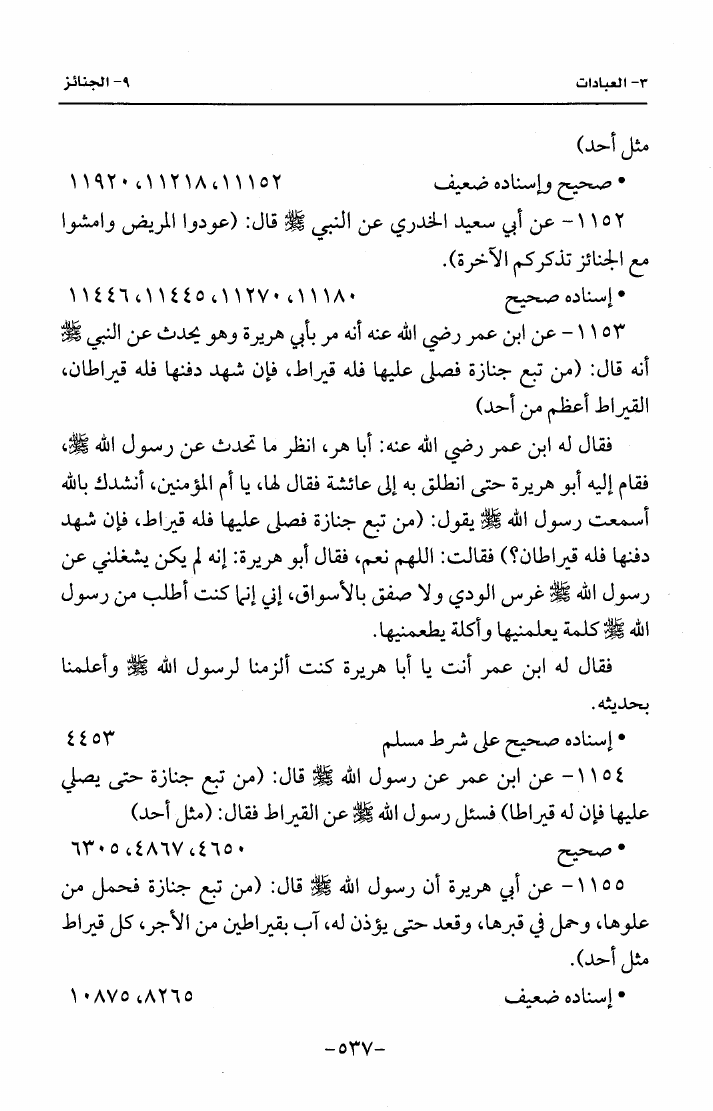 ٣- العبادات ٩- الجنائز

مثل أحد)

• صحيح وإسناده ضعيف ١١١٥٢، ١١٢١٨، ١١٩٢٠

١١٥٢- عن أبي سعيد الخدري عن النبي ﷺ قال: (عودوا المريض وامشوا مع الجنائز تذكركم الآخرة).

• إسناده صحيح ١١١٨٠، ١١٢٧٠، ١١٤٤٥، ١١٤٤٦

١١٥٣- عن ابن عمر رضي الله عنه أنه مر بأبي هريرة وهو يحدث عن النبي ﷺ أنه قال: (من تبع جنازة فصلى عليها فله قيراط، فإن شهد دفنها فله قيراطان، القيراط أعظم من أحد)

فقال له ابن عمر رضي الله عنه: أبا هر، انظر ما تحدث عن رسول الله ﷺ، فقام إليه أبو هريرة حتى انطلق به إلى عائشة فقال لها، يا أم المؤمنين، أنشدك بالله أسمعت رسول الله ﷺ يقول: (من تبع جنازة فصلى عليها فله قيراط، فإن شهد دفنها فله قيراطان؟) فقالت: اللهم نعم، فقال أبو هريرة: إنه لم يكن يشغلني عن رسول الله ﷺ غرس الودي ولا صفق بالأسواق، إني إنما كنت أطلب من رسول الله ﷺ كلمة يعلمنيها وأكلة يطعمنيها.

فقال له ابن عمر أنت يا أبا هريرة كنت ألزمنا لرسول الله ﷺ وأعلمنا بحديثه.

• إسناده صحيح على شرط مسلم ٤٤٥٣

١١٥٤- عن ابن عمر عن رسول الله ﷺ قال: (من تبع جنازة حتى يصلي عليها فإن له قيراطا) فسئل رسول الله ﷺ عن القيراط فقال: (مثل أحد)

• صحيح ٤٦٥٠، ٤٨٦٧، ٦٣٠٥

١١٥٥- عن أبي هريرة أن رسول الله ﷺ قال: (من تبع جنازة فحمل من علوها، وحمل في قبرها، وقعد حتى يؤذن له، آب بقيراطين من الأجر، كل قيراط مثل أحد).

• إسناده ضعيف ٨٢٦٥، ١٠٨٧٥

-٥٣٧-